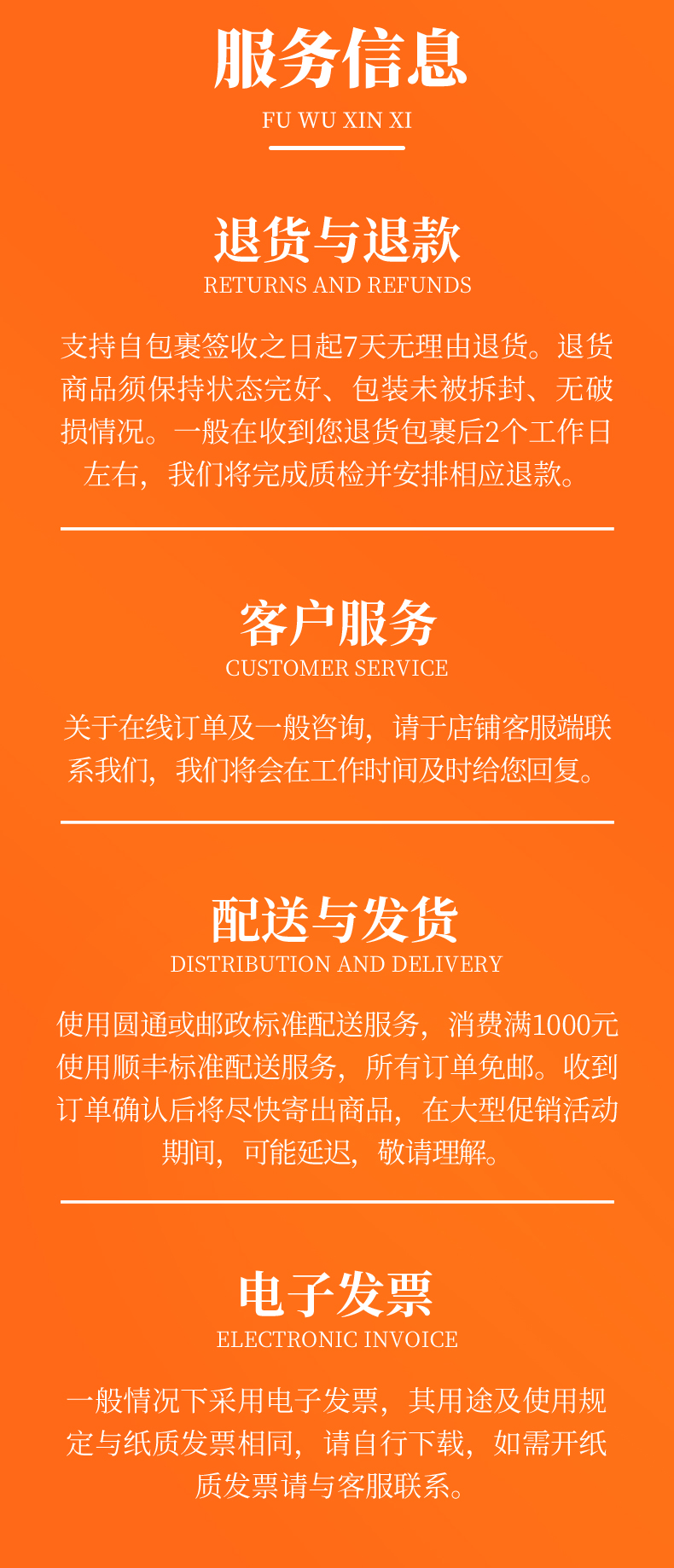 服务信息
FU WU XIN XI

退货与退款
RETURNS AND REFUNDS

支持自包裹签收之日起7天无理由退货。退货商品须保持状态完好、包装未被拆封、无破损情况。一般在收到您退货包裹后2个工作日左右，我们将完成质检并安排相应退款。

客户服务
CUSTOMER SERVICE

关于在线订单及一般咨询，请于店铺客服端联系我们，我们将会在工作时间及时给您回复。

配送与发货
DISTRIBUTION AND DELIVERY

使用圆通或邮政标准配送服务，消费满1000元使用顺丰标准配送服务，所有订单免邮。收到订单确认后将尽快寄出商品，在大型促销活动期间，可能延迟，敬请理解。

电子发票
ELECTRONIC INVOICE

一般情况下采用电子发票，其用途及使用规定与纸质发票相同，请自行下载，如需开纸质发票请与客服联系。